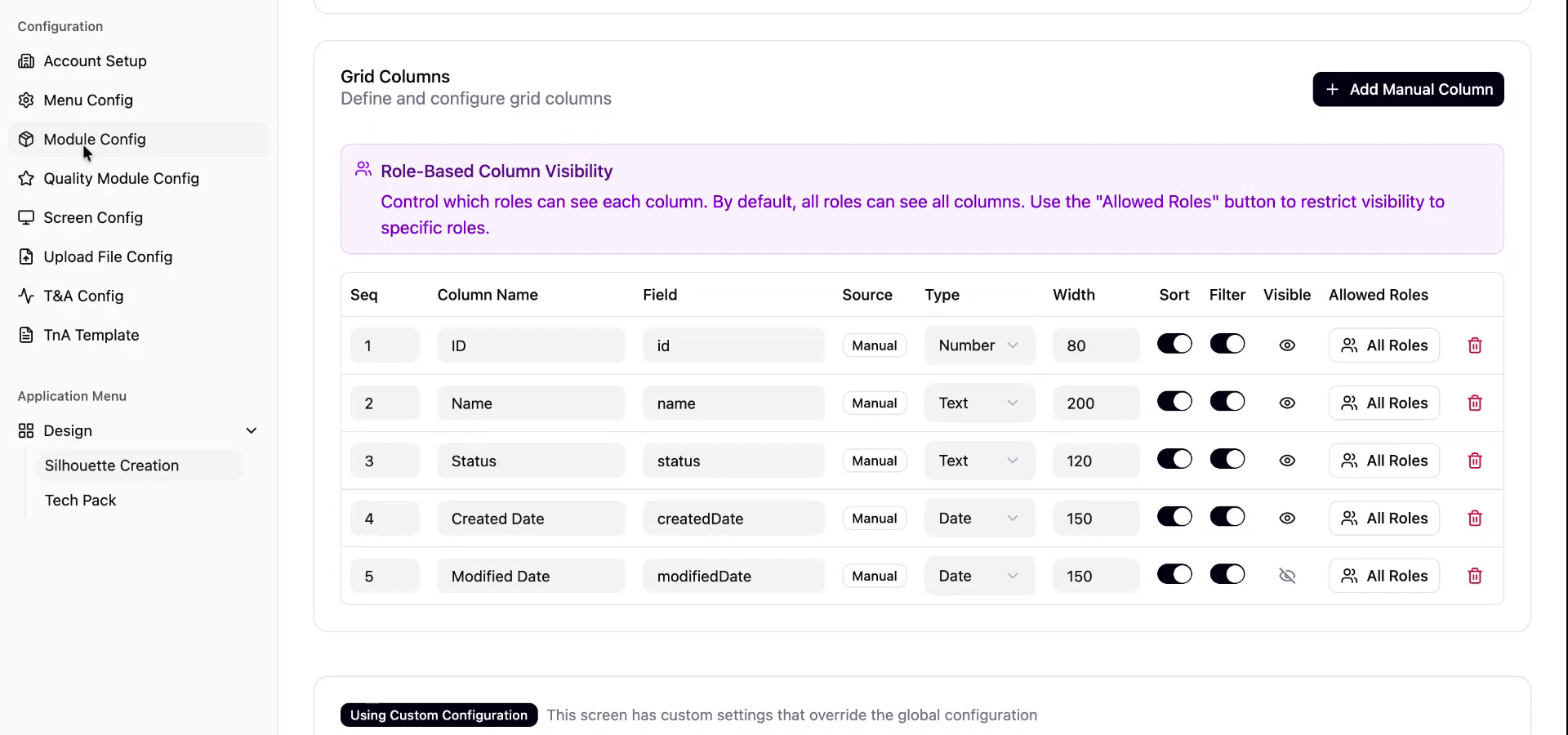 Configuration
Account Setup
Menu Config
Module Config
Quality Module Config
Screen Config
Upload File Config
T&A Config
TnA Template

Application Menu
Design
Silhouette Creation
Tech Pack

Grid Columns
Define and configure grid columns

+ Add Manual Column

Role-Based Column Visibility
Control which roles can see each column. By default, all roles can see all columns. Use the "Allowed Roles" button to restrict visibility to specific roles.

| Seq | Column Name | Field | Source | Type | Width | Sort | Filter | Visible | Allowed Roles |
|---|---|---|---|---|---|---|---|---|---|
| 1 | ID | id | Manual | Number | 80 | | | | All Roles |
| 2 | Name | name | Manual | Text | 200 | | | | All Roles |
| 3 | Status | status | Manual | Text | 120 | | | | All Roles |
| 4 | Created Date | createdDate | Manual | Date | 150 | | | | All Roles |
| 5 | Modified Date | modifiedDate | Manual | Date | 150 | | | | All Roles |

Using Custom Configuration This screen has custom settings that override the global configuration